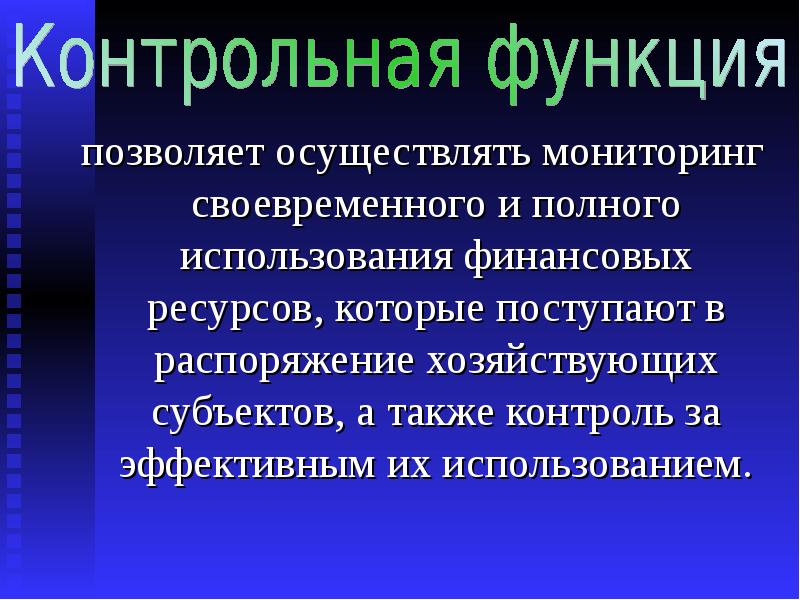 Контрольная функция

позволяет осуществлять мониторинг своевременного и полного использования финансовых ресурсов, которые поступают в распоряжение хозяйствующих субъектов, а также контроль за эффективным их использованием.